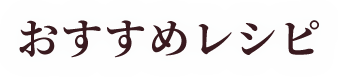 おすすめレシピ